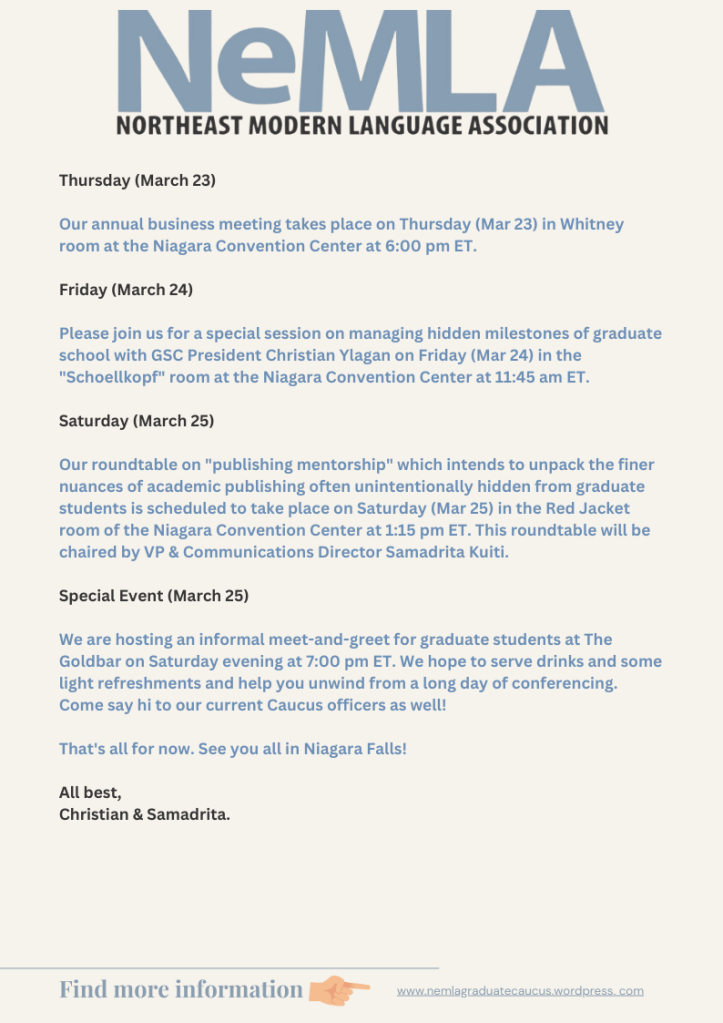 NeMLA
NORTHEAST MODERN LANGUAGE ASSOCIATION

Thursday (March 23)

Our annual business meeting takes place on Thursday (Mar 23) in Whitney room at the Niagara Convention Center at 6:00 pm ET.

Friday (March 24)

Please join us for a special session on managing hidden milestones of graduate school with GSC President Christian Ylagan on Friday (Mar 24) in the "Schoellkopf" room at the Niagara Convention Center at 11:45 am ET.

Saturday (March 25)

Our roundtable on "publishing mentorship" which intends to unpack the finer nuances of academic publishing often unintentionally hidden from graduate students is scheduled to take place on Saturday (Mar 25) in the Red Jacket room of the Niagara Convention Center at 1:15 pm ET. This roundtable will be chaired by VP & Communications Director Samadrita Kuiti.

Special Event (March 25)

We are hosting an informal meet-and-greet for graduate students at The Goldbar on Saturday evening at 7:00 pm ET. We hope to serve drinks and some light refreshments and help you unwind from a long day of conferencing. Come say hi to our current Caucus officers as well!

That's all for now. See you all in Niagara Falls!

All best,
Christian & Samadrita.

Find more information

www.nemlagraduatecaucus.wordpress. com